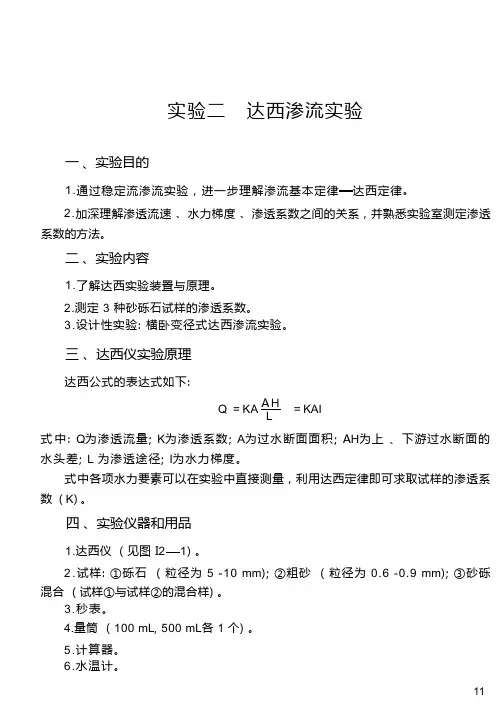 实验二　达西渗流实验

一、实验目的

1.通过稳定流渗流实验，进一步理解渗流基本定律—达西定律。

2.加深理解渗透流速、水力梯度、渗透系数之间的关系，并熟悉实验室测定渗透系数的方法。

二、实验内容

1.了解达西实验装置与原理。
2.测定 3 种砂砾石试样的渗透系数。
3.设计性实验: 横卧变径式达西渗流实验。

三、达西仪实验原理

达西公式的表达式如下:

$Q = KA\frac{AH}{L} = KAI$

式中: Q为渗透流量; K为渗透系数; A为过水断面面积; AH为上、下游过水断面的水头差; L 为渗透途径; I为水力梯度。

式中各项水力要素可以在实验中直接测量，利用达西定律即可求取试样的渗透系数（K）。

四、实验仪器和用品

1.达西仪（见图 I2—1）。

2.试样: ①砾石（粒径为 5 -10 mm); ②粗砂（粒径为 0.6 -0.9 mm); ③砂砾混合（试样①与试样②的混合样)。
3.秒表。
4.量筒（100 mL, 500 mL各 1 个）。
5.计算器。
6.水温计。

11